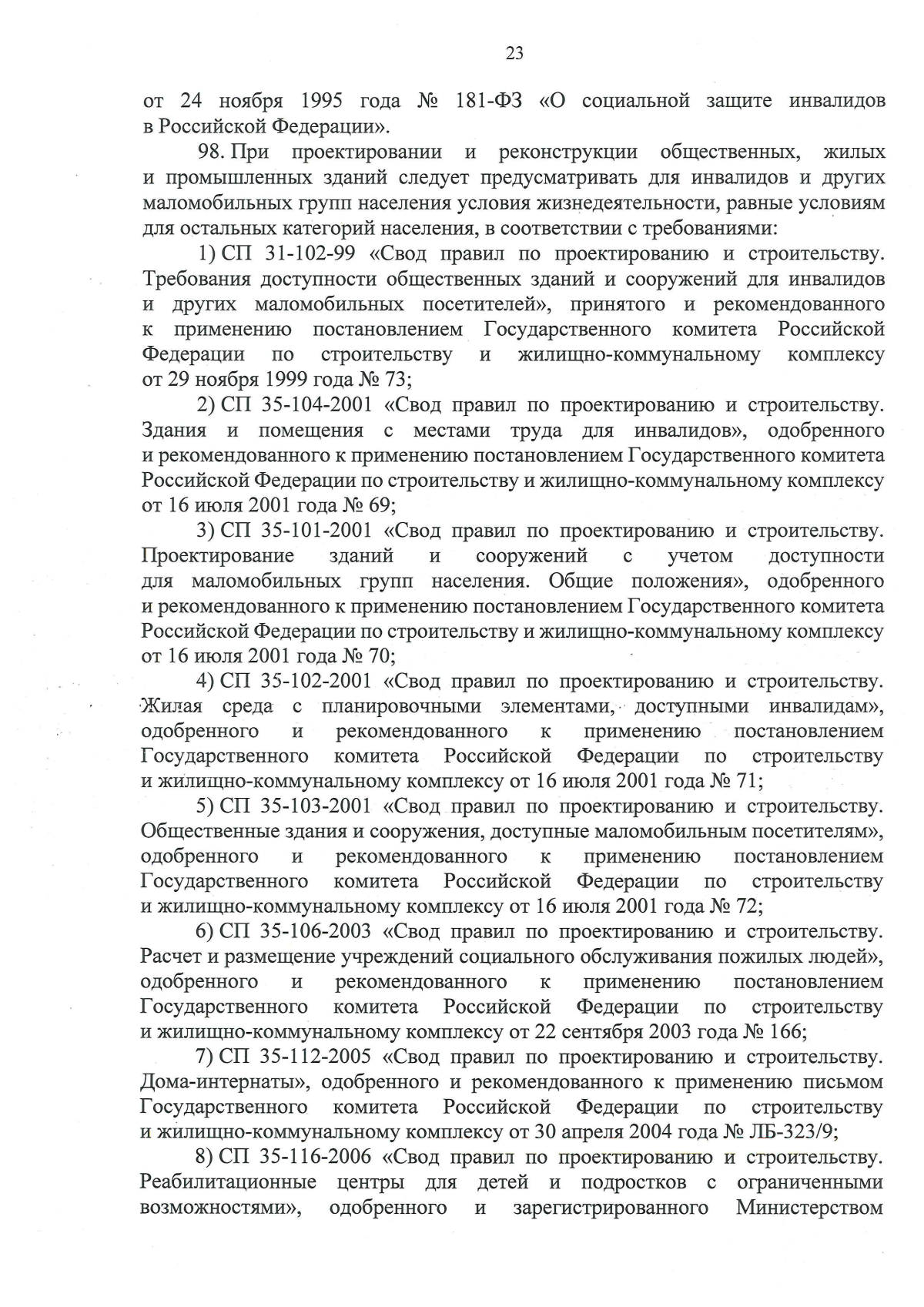 23

от 24 ноября 1995 года № 181-ФЗ «О социальной защите инвалидов в Российской Федерации».

98. При проектировании и реконструкции общественных, жилых и промышленных зданий следует предусматривать для инвалидов и других маломобильных групп населения условия жизнедеятельности, равные условиям для остальных категорий населения, в соответствии с требованиями:

1) СП 31-102-99 «Свод правил по проектированию и строительству. Требования доступности общественных зданий и сооружений для инвалидов и других маломобильных посетителей», принятого и рекомендованного к применению постановлением Государственного комитета Российской Федерации по строительству и жилищно-коммунальному комплексу от 29 ноября 1999 года № 73;

2) СП 35-104-2001 «Свод правил по проектированию и строительству. Здания и помещения с местами труда для инвалидов», одобренного и рекомендованного к применению постановлением Государственного комитета Российской Федерации по строительству и жилищно-коммунальному комплексу от 16 июля 2001 года № 69;

3) СП 35-101-2001 «Свод правил по проектированию и строительству. Проектирование зданий и сооружений с учетом доступности для маломобильных групп населения. Общие положения», одобренного и рекомендованного к применению постановлением Государственного комитета Российской Федерации по строительству и жилищно-коммунальному комплексу от 16 июля 2001 года № 70;

4) СП 35-102-2001 «Свод правил по проектированию и строительству. Жилая среда с планировочными элементами, доступными инвалидам», одобренного и рекомендованного к применению постановлением Государственного комитета Российской Федерации по строительству и жилищно-коммунальному комплексу от 16 июля 2001 года № 71;

5) СП 35-103-2001 «Свод правил по проектированию и строительству. Общественные здания и сооружения, доступные маломобильным посетителям», одобренного и рекомендованного к применению постановлением Государственного комитета Российской Федерации по строительству и жилищно-коммунальному комплексу от 16 июля 2001 года № 72;

6) СП 35-106-2003 «Свод правил по проектированию и строительству. Расчет и размещение учреждений социального обслуживания пожилых людей», одобренного и рекомендованного к применению постановлением Государственного комитета Российской Федерации по строительству и жилищно-коммунальному комплексу от 22 сентября 2003 года № 166;

7) СП 35-112-2005 «Свод правил по проектированию и строительству. Дома-интернаты», одобренного и рекомендованного к применению письмом Государственного комитета Российской Федерации по строительству и жилищно-коммунальному комплексу от 30 апреля 2004 года № ЛБ-323/9;

8) СП 35-116-2006 «Свод правил по проектированию и строительству. Реабилитационные центры для детей и подростков с ограниченными возможностями», одобренного и зарегистрированного Министерством